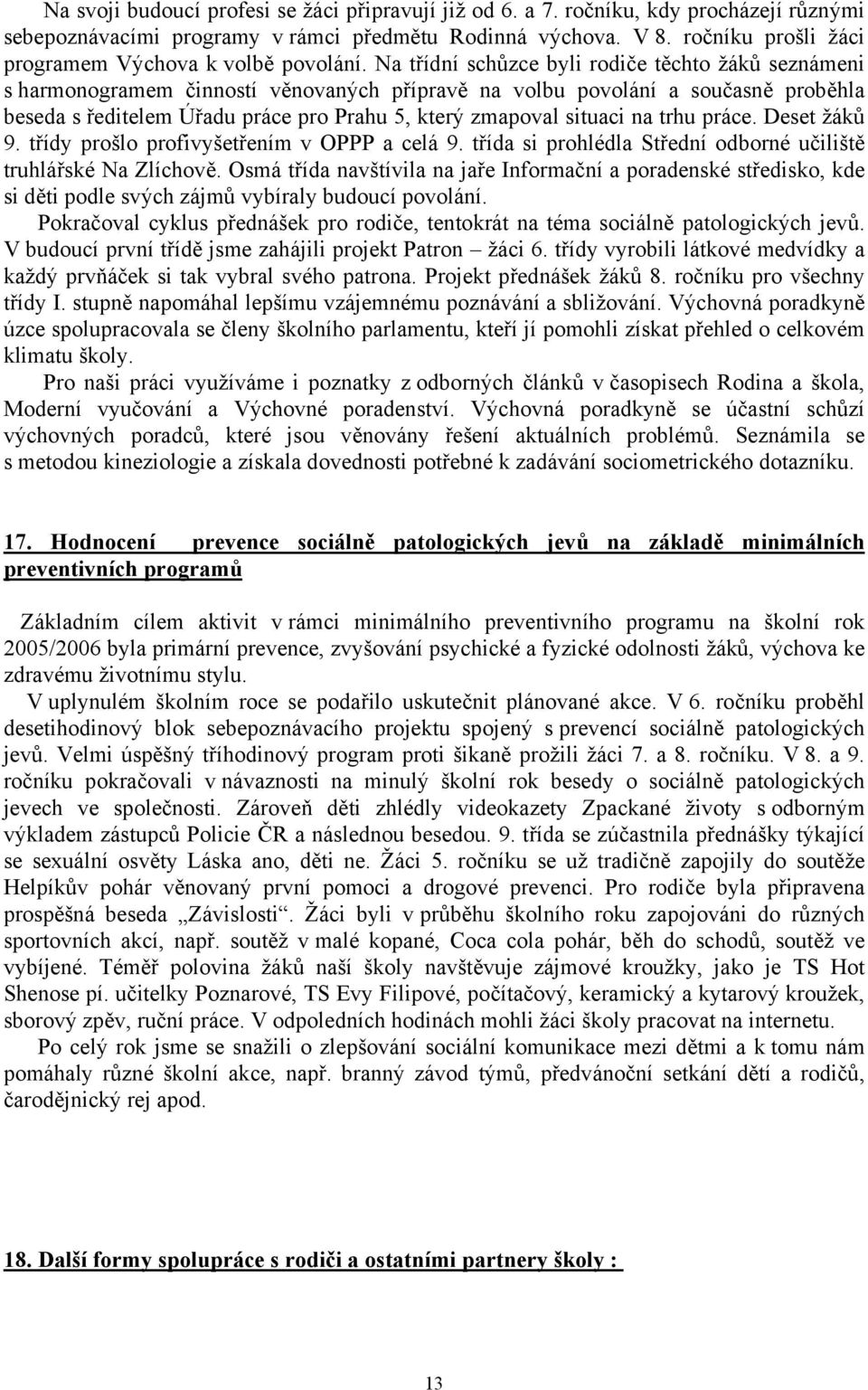 Na svoji budoucí profesi se žáci připravují již od 6. a 7. ročníku, kdy procházejí různými sebepoznávacími programy v rámci předmětu Rodinná výchova. V 8. ročníku prošli žáci programem Výchova k volbě povolání. Na třídní schůzce byli rodiče těchto žáků seznámeni s harmonogramem činností věnovaných přípravě na volbu povolání a současně proběhla beseda s ředitelem Úřadu práce pro Prahu 5, který zmapoval situaci na trhu práce. Deset žáků 9. třídy prošlo profivyšetřením v OPPP a celá 9. třída si prohlédla Střední odborné učiliště truhlářské Na Zlíchově. Osmá třída navštívila na jaře Informační a poradenské středisko, kde si děti podle svých zájmů vybíraly budoucí povolání.

Pokračoval cyklus přednášek pro rodiče, tentokrát na téma sociálně patologických jevů. V budoucí první třídě jsme zahájili projekt Patron – žáci 6. třídy vyrobili látkové medvídky a každý prvňáček si tak vybral svého patrona. Projekt přednášek žáků 8. ročníku pro všechny třídy I. stupně napomáhal lepšímu vzájemnému poznávání a sbližování. Výchovná poradkyně úzce spolupracovala se členy školního parlamentu, kteří jí pomohli získat přehled o celkovém klimatu školy.

Pro naši práci využíváme i poznatky z odborných článků v časopisech Rodina a škola, Moderní vyučování a Výchovné poradenství. Výchovná poradkyně se účastní schůzí výchovných poradců, které jsou věnovány řešení aktuálních problémů. Seznámila se s metodou kineziologie a získala dovednosti potřebné k zadávání sociometrického dotazníku.

17. Hodnocení prevence sociálně patologických jevů na základě minimálních preventivních programů

Základním cílem aktivit v rámci minimálního preventivního programu na školní rok 2005/2006 byla primární prevence, zvyšování psychické a fyzické odolnosti žáků, výchova ke zdravému životnímu stylu.

V uplynulém školním roce se podařilo uskutečnit plánované akce. V 6. ročníku proběhl desetihodinový blok sebepoznávacího projektu spojený s prevencí sociálně patologických jevů. Velmi úspěšný tříhodinový program proti šikaně prožili žáci 7. a 8. ročníku. V 8. a 9. ročníku pokračovali v návaznosti na minulý školní rok besedy o sociálně patologických jevech ve společnosti. Zároveň děti zhlédly videokazety Zpackané životy s odborným výkladem zástupců Policie ČR a následnou besedou. 9. třída se zúčastnila přednášky týkající se sexuální osvěty Láska ano, děti ne. Žáci 5. ročníku se už tradičně zapojily do soutěže Helpíkův pohár věnovaný první pomoci a drogové prevenci. Pro rodiče byla připravena prospěšná beseda „Závislosti“. Žáci byli v průběhu školního roku zapojováni do různých sportovních akcí, např. soutěž v malé kopané, Coca cola pohár, běh do schodů, soutěž ve vybíjené. Téměř polovina žáků naší školy navštěvuje zájmové kroužky, jako je TS Hot Shenose pí. učitelky Poznarové, TS Evy Filipové, počítačový, keramický a kytarový kroužek, sborový zpěv, ruční práce. V odpoledních hodinách mohli žáci školy pracovat na internetu.

Po celý rok jsme se snažili o zlepšování sociální komunikace mezi dětmi a k tomu nám pomáhaly různé školní akce, např. branný závod týmů, předvánoční setkání dětí a rodičů, čarodějnický rej apod.

18. Další formy spolupráce s rodiči a ostatními partnery školy :

13